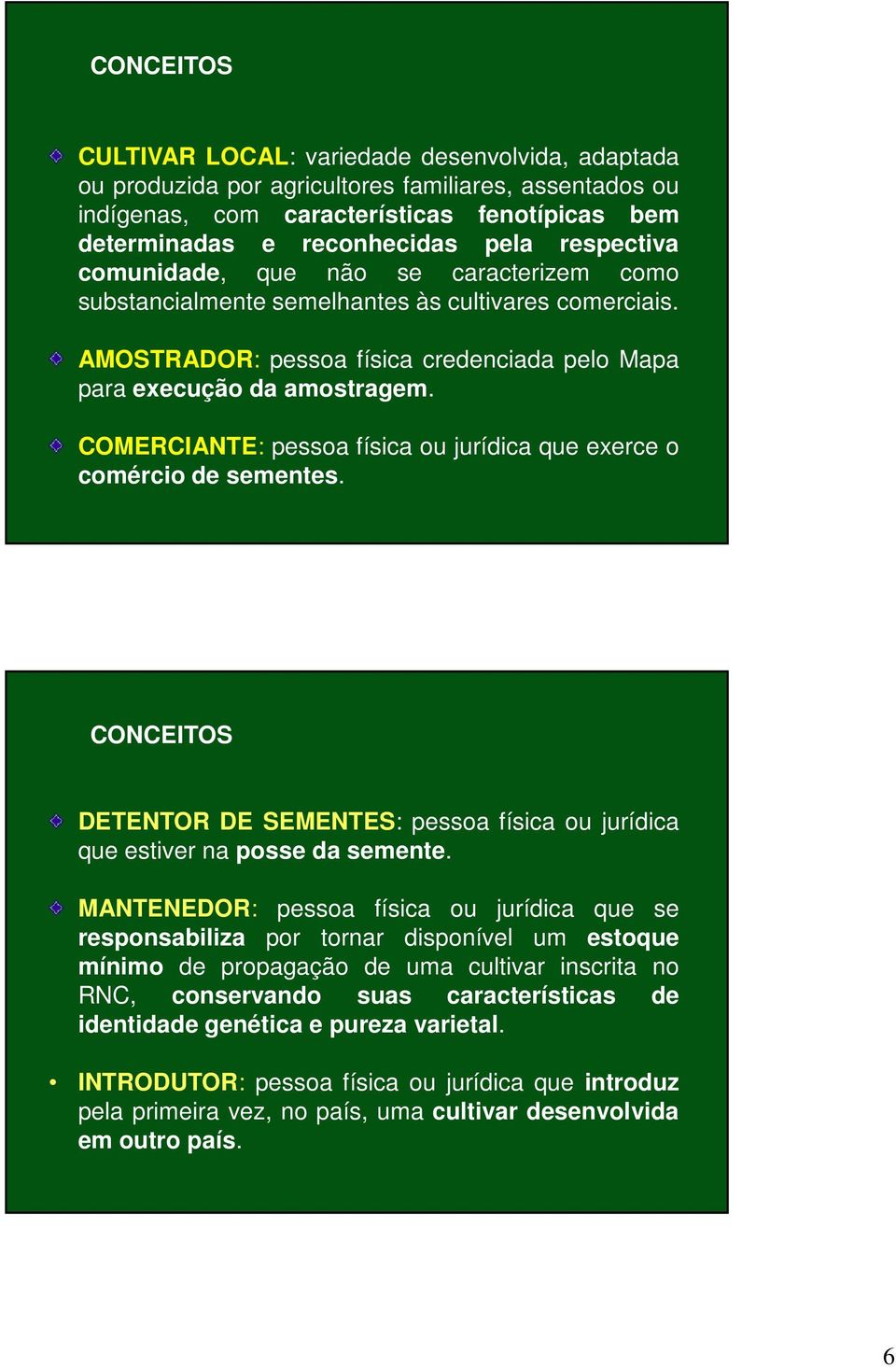 CONCEITOS

CULTIVAR LOCAL: variedade desenvolvida, adaptada ou produzida por agricultores familiares, assentados ou indígenas, com características fenotípicas bem determinadas e reconhecidas pela respectiva comunidade, que não se caracterizem como substancialmente semelhantes às cultivares comerciais.

AMOSTRADOR: pessoa física credenciada pelo Mapa para execução da amostragem.

COMERCIANTE: pessoa física ou jurídica que exerce o comércio de sementes.

CONCEITOS

DETENTOR DE SEMENTES: pessoa física ou jurídica que estiver na posse da semente.

MANTENEDOR: pessoa física ou jurídica que se responsabiliza por tornar disponível um estoque mínimo de propagação de uma cultivar inscrita no RNC, conservando suas características de identidade genética e pureza varietal.

• INTRODUTOR: pessoa física ou jurídica que introduz pela primeira vez, no país, uma cultivar desenvolvida em outro país.

6